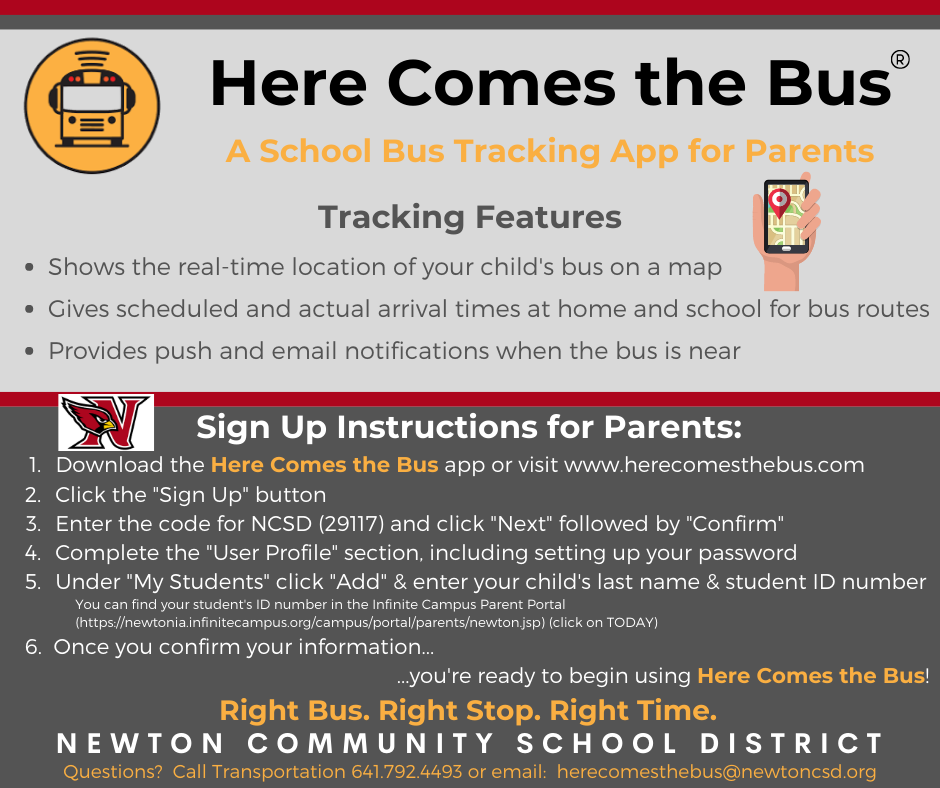 Here Comes the Bus®

A School Bus Tracking App for Parents

Tracking Features

• Shows the real-time location of your child's bus on a map
• Gives scheduled and actual arrival times at home and school for bus routes
• Provides push and email notifications when the bus is near

N

Sign Up Instructions for Parents:

1. Download the Here Comes the Bus app or visit www.herecomesthebus.com
2. Click the "Sign Up" button
3. Enter the code for NCSD (29117) and click "Next" followed by "Confirm"
4. Complete the "User Profile" section, including setting up your password
5. Under "My Students" click "Add" & enter your child's last name & student ID number
You can find your student's ID number in the Infinite Campus Parent Portal (https://newtonia.infinitecampus.org/campus/portal/parents/newton.jsp) (click on TODAY)
6. Once you confirm your information...

...you're ready to begin using Here Comes the Bus!

Right Bus. Right Stop. Right Time.

NEWTON COMMUNITY SCHOOL DISTRICT

Questions? Call Transportation 641.792.4493 or email: herecomesthebus@newtoncsd.org